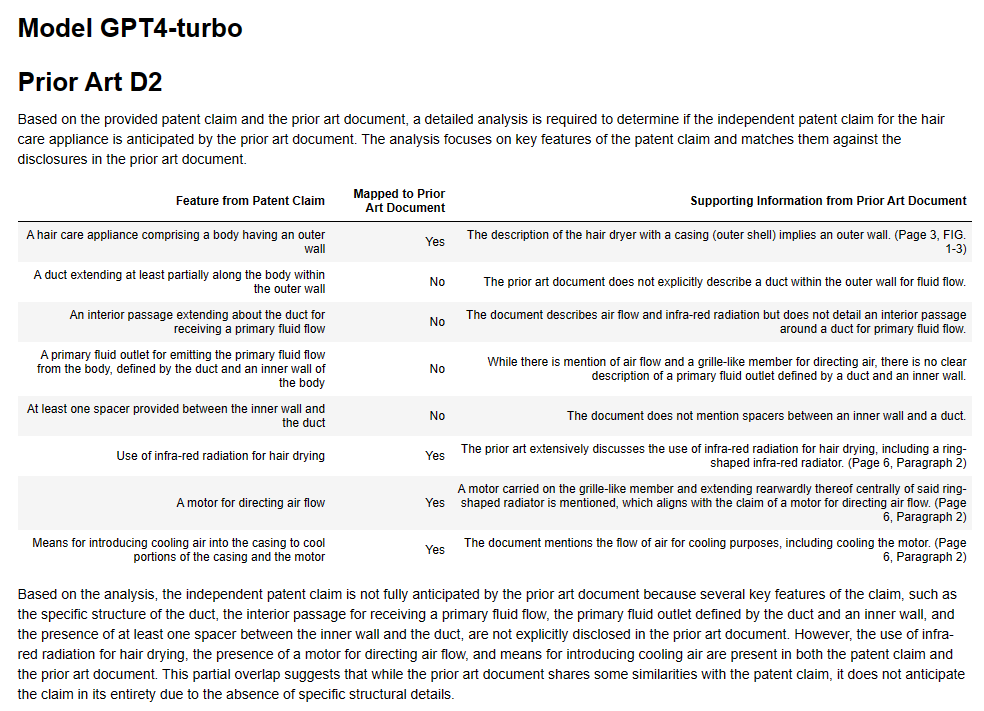 Model GPT4-turbo

Prior Art D2

Based on the provided patent claim and the prior art document, a detailed analysis is required to determine if the independent patent claim for the hair care appliance is anticipated by the prior art document. The analysis focuses on key features of the patent claim and matches them against the disclosures in the prior art document.

| Feature from Patent Claim | Mapped to Prior Art Document | Supporting Information from Prior Art Document |
|---|---|---|
| A hair care appliance comprising a body having an outer wall | Yes | The description of the hair dryer with a casing (outer shell) implies an outer wall. (Page 3, FIG. 1-3) |
| A duct extending at least partially along the body within the outer wall | No | The prior art document does not explicitly describe a duct within the outer wall for fluid flow. |
| An interior passage extending about the duct for receiving a primary fluid flow | No | The document describes air flow and infra-red radiation but does not detail an interior passage around a duct for primary fluid flow. |
| A primary fluid outlet for emitting the primary fluid flow from the body, defined by the duct and an inner wall of the body | No | While there is mention of air flow and a grille-like member for directing air, there is no clear description of a primary fluid outlet defined by a duct and an inner wall. |
| At least one spacer provided between the inner wall and the duct | No | The document does not mention spacers between an inner wall and a duct. |
| Use of infra-red radiation for hair drying | Yes | The prior art extensively discusses the use of infra-red radiation for hair drying, including a ring-shaped infra-red radiator. (Page 6, Paragraph 2) |
| A motor for directing air flow | Yes | A motor carried on the grille-like member and extending rearwardly thereof centrally of said ring-shaped radiator is mentioned, which aligns with the claim of a motor for directing air flow. (Page 6, Paragraph 2) |
| Means for introducing cooling air into the casing to cool portions of the casing and the motor | Yes | The document mentions the flow of air for cooling purposes, including cooling the motor. (Page 6, Paragraph 2) |

Based on the analysis, the independent patent claim is not fully anticipated by the prior art document because several key features of the claim, such as the specific structure of the duct, the interior passage for receiving a primary fluid flow, the primary fluid outlet defined by the duct and an inner wall, and the presence of at least one spacer between the inner wall and the duct, are not explicitly disclosed in the prior art document. However, the use of infra-red radiation for hair drying, the presence of a motor for directing air flow, and means for introducing cooling air are present in both the patent claim and the prior art document. This partial overlap suggests that while the prior art document shares some similarities with the patent claim, it does not anticipate the claim in its entirety due to the absence of specific structural details.